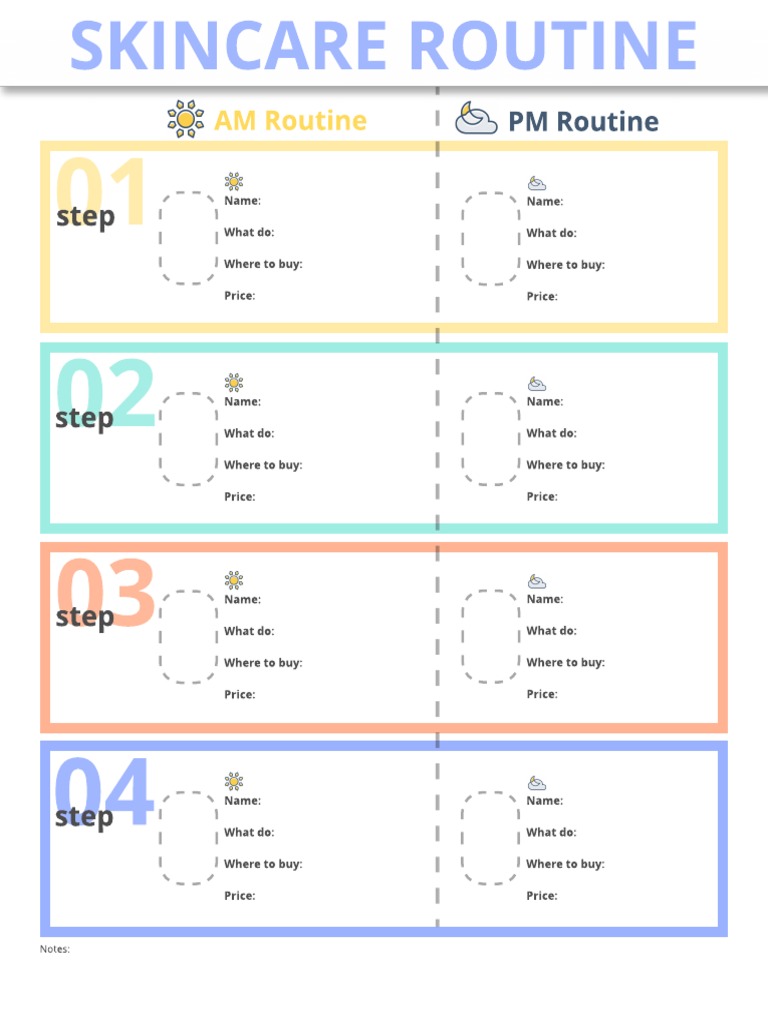 SKINCARE ROUTINE

AM Routine

PM Routine

01
step

Name:
What do:
Where to buy:
Price:

Name:
What do:
Where to buy:
Price:

02
step

Name:
What do:
Where to buy:
Price:

Name:
What do:
Where to buy:
Price:

03
step

Name:
What do:
Where to buy:
Price:

Name:
What do:
Where to buy:
Price:

04
step

Name:
What do:
Where to buy:
Price:

Name:
What do:
Where to buy:
Price:

Notes: